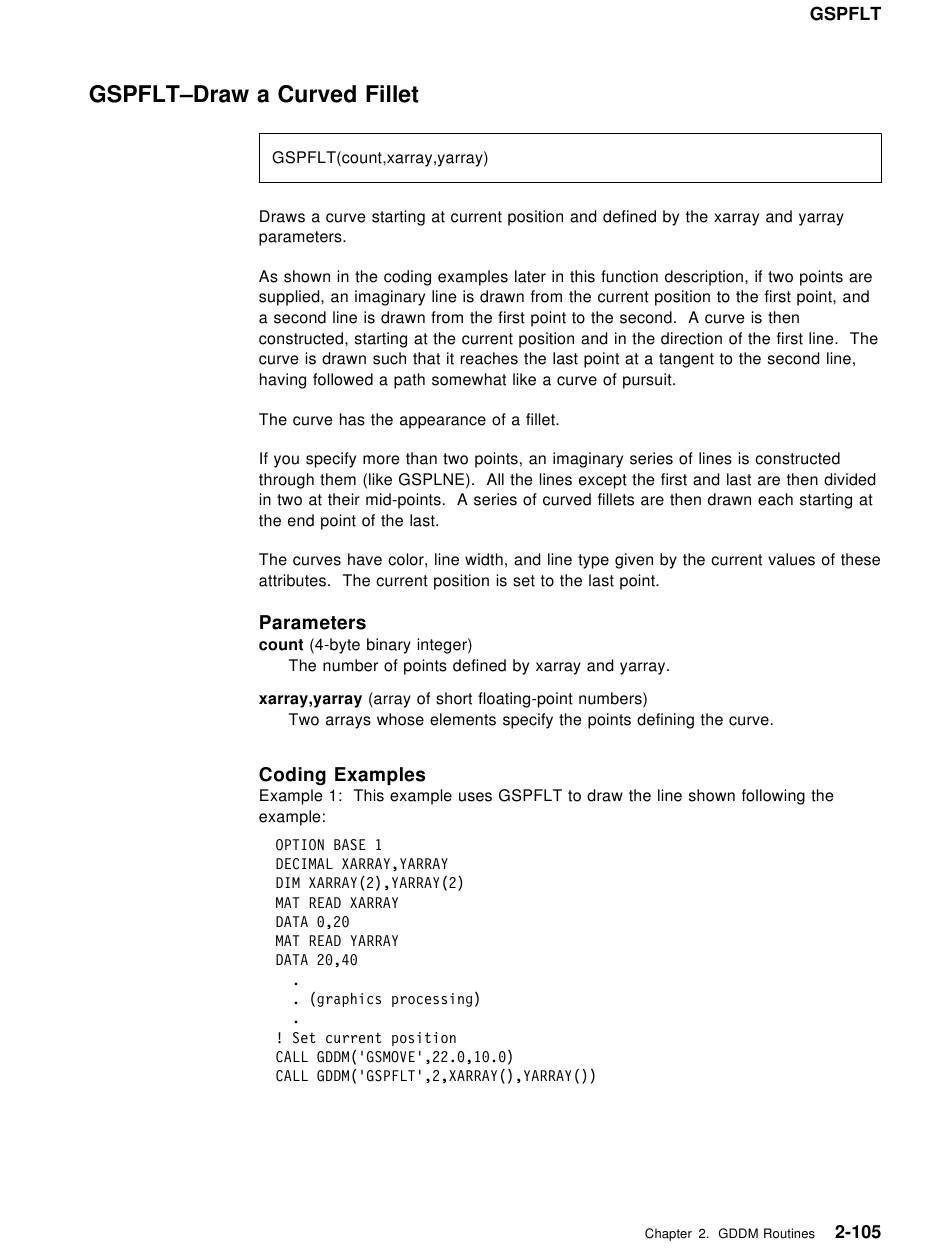 GSPFLT

GSPFLT–Draw a Curved Fillet

GSPFLT(count,xarray,yarray)

Draws a curve starting at current position and defined by the xarray and yarray parameters.

As shown in the coding examples later in this function description, if two points are supplied, an imaginary line is drawn from the current position to the first point, and a second line is drawn from the first point to the second. A curve is then constructed, starting at the current position and in the direction of the first line. The curve is drawn such that it reaches the last point at a tangent to the second line, having followed a path somewhat like a curve of pursuit.

The curve has the appearance of a fillet.

If you specify more than two points, an imaginary series of lines is constructed through them (like GSPLNE). All the lines except the first and last are then divided in two at their mid-points. A series of curved fillets are then drawn each starting at the end point of the last.

The curves have color, line width, and line type given by the current values of these attributes. The current position is set to the last point.

Parameters
count (4-byte binary integer)
The number of points defined by xarray and yarray.

xarray,yarray (array of short floating-point numbers)
Two arrays whose elements specify the points defining the curve.

Coding Examples
Example 1: This example uses GSPFLT to draw the line shown following the example:

OPTION BASE 1
DECIMAL XARRAY,YARRAY
DIM XARRAY(2),YARRAY(2)
MAT READ XARRAY
DATA 0,20
MAT READ YARRAY
DATA 20,40
.
. (graphics processing)
.
! Set current position
CALL GDDM('GSMOVE',22.0,10.0)
CALL GDDM('GSPFLT',2,XARRAY(),YARRAY())

Chapter 2. GDDM Routines 2-105